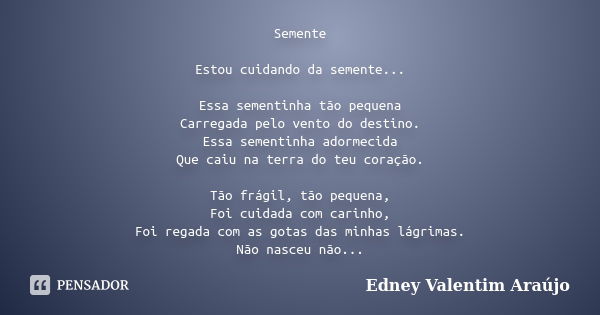 Semente

Estou cuidando da semente...

Essa sementinha tão pequena
Carregada pelo vento do destino.
Essa sementinha adormecida
Que caiu na terra do teu coração.

Tão frágil, tão pequena,
Foi cuidada com carinho,
Foi regada com as gotas das minhas lágrimas.
Não nasceu não...

PENSADOR

Edney Valentim Araújo